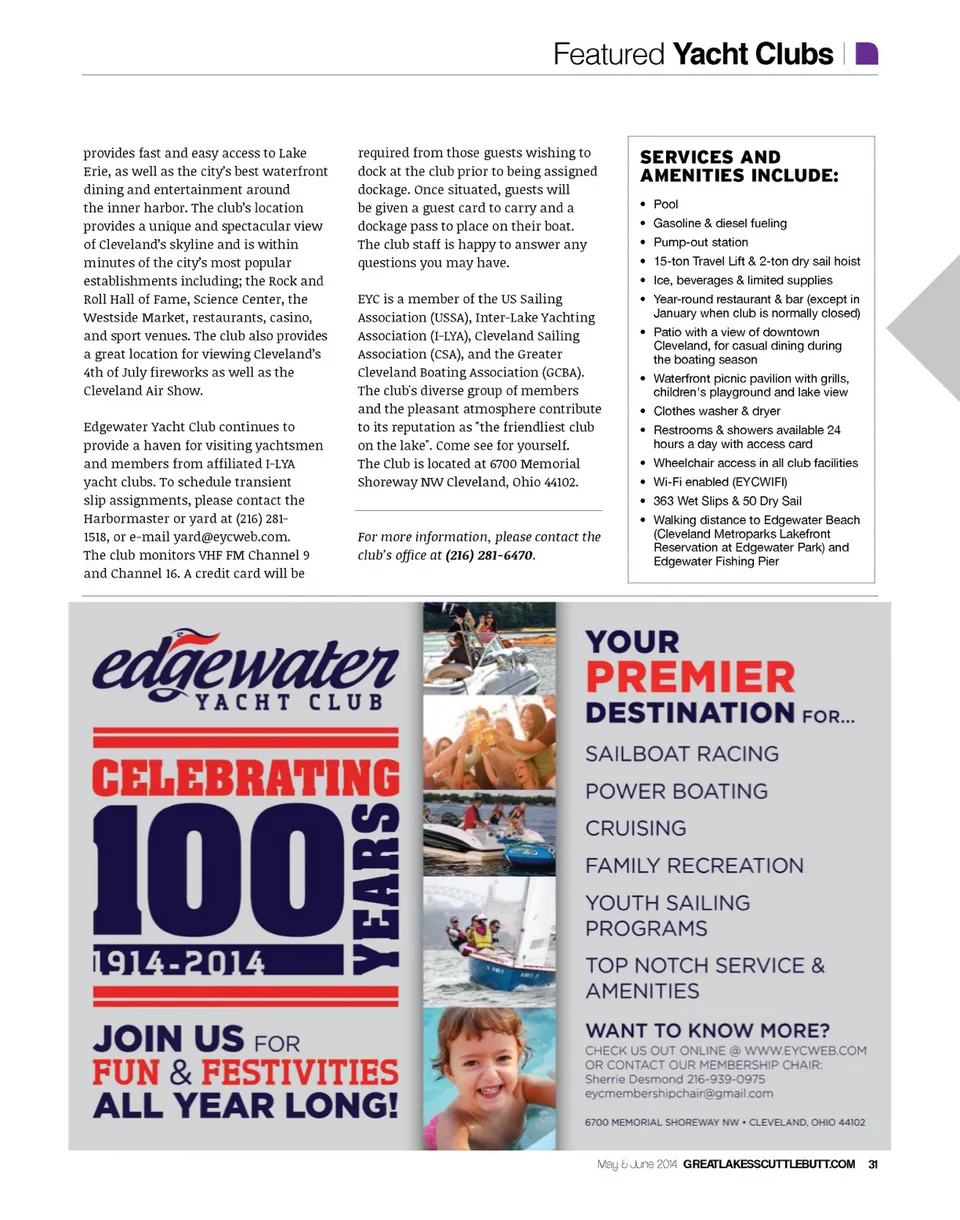 Featured Yacht Clubs

provides fast and easy access to Lake Erie, as well as the city's best waterfront dining and entertainment around the inner harbor. The club's location provides a unique and spectacular view of Cleveland's skyline and is within minutes of the city's most popular establishments including; the Rock and Roll Hall of Fame, Science Center, the Westside Market, restaurants, casino, and sport venues. The club also provides a great location for viewing Cleveland's 4th of July fireworks as well as the Cleveland Air Show.

Edgewater Yacht Club continues to provide a haven for visiting yachtsmen and members from affiliated I-LYA yacht clubs. To schedule transient slip assignments, please contact the Harbormaster or yard at (216) 281-1518, or e-mail yard@eycweb.com. The club monitors VHF FM Channel 9 and Channel 16. A credit card will be required from those guests wishing to dock at the club prior to being assigned dockage. Once situated, guests will be given a guest card to carry and a dockage pass to place on their boat. The club staff is happy to answer any questions you may have.

EYC is a member of the US Sailing Association (USSA), Inter-Lake Yachting Association (I-LYA), Cleveland Sailing Association (CSA), and the Greater Cleveland Boating Association (GCBA). The club's diverse group of members and the pleasant atmosphere contribute to its reputation as "the friendliest club on the lake". Come see for yourself. The Club is located at 6700 Memorial Shoreway NW Cleveland, Ohio 44102.

For more information, please contact the club's office at (216) 281-6470.

SERVICES AND AMENITIES INCLUDE:
• Pool
• Gasoline & diesel fueling
• Pump-out station
• 15-ton Travel Lift & 2-ton dry sail hoist
• Ice, beverages & limited supplies
• Year-round restaurant & bar (except in January when club is normally closed)
• Patio with a view of downtown Cleveland, for casual dining during the boating season
• Waterfront picnic pavilion with grills, children's playground and lake view
• Clothes washer & dryer
• Restrooms & showers available 24 hours a day with access card
• Wheelchair access in all club facilities
• Wi-Fi enabled (EYCWIFI)
• 363 Wet Slips & 50 Dry Sail
• Walking distance to Edgewater Beach (Cleveland Metroparks Lakefront Reservation at Edgewater Park) and Edgewater Fishing Pier

edgewater YACHT CLUB
CELEBRATING 100 YEARS 1914-2014
JOIN US FOR FUN & FESTIVITIES ALL YEAR LONG!

YOUR PREMIER DESTINATION FOR...
SAILBOAT RACING
POWER BOATING
CRUISING
FAMILY RECREATION
YOUTH SAILING PROGRAMS
TOP NOTCH SERVICE & AMENITIES
WANT TO KNOW MORE?
CHECK US OUT ONLINE @ WWW.EYCWEB.COM OR CONTACT OUR MEMBERSHIP CHAIR:
Sherrie Desmond 216-939-0975
eycmembershipchair@gmail.com
6700 MEMORIAL SHOREWAY NW • CLEVELAND, OHIO 44102

May & June 2014 GREATLAKESSCUTTLEBUTT.COM 31